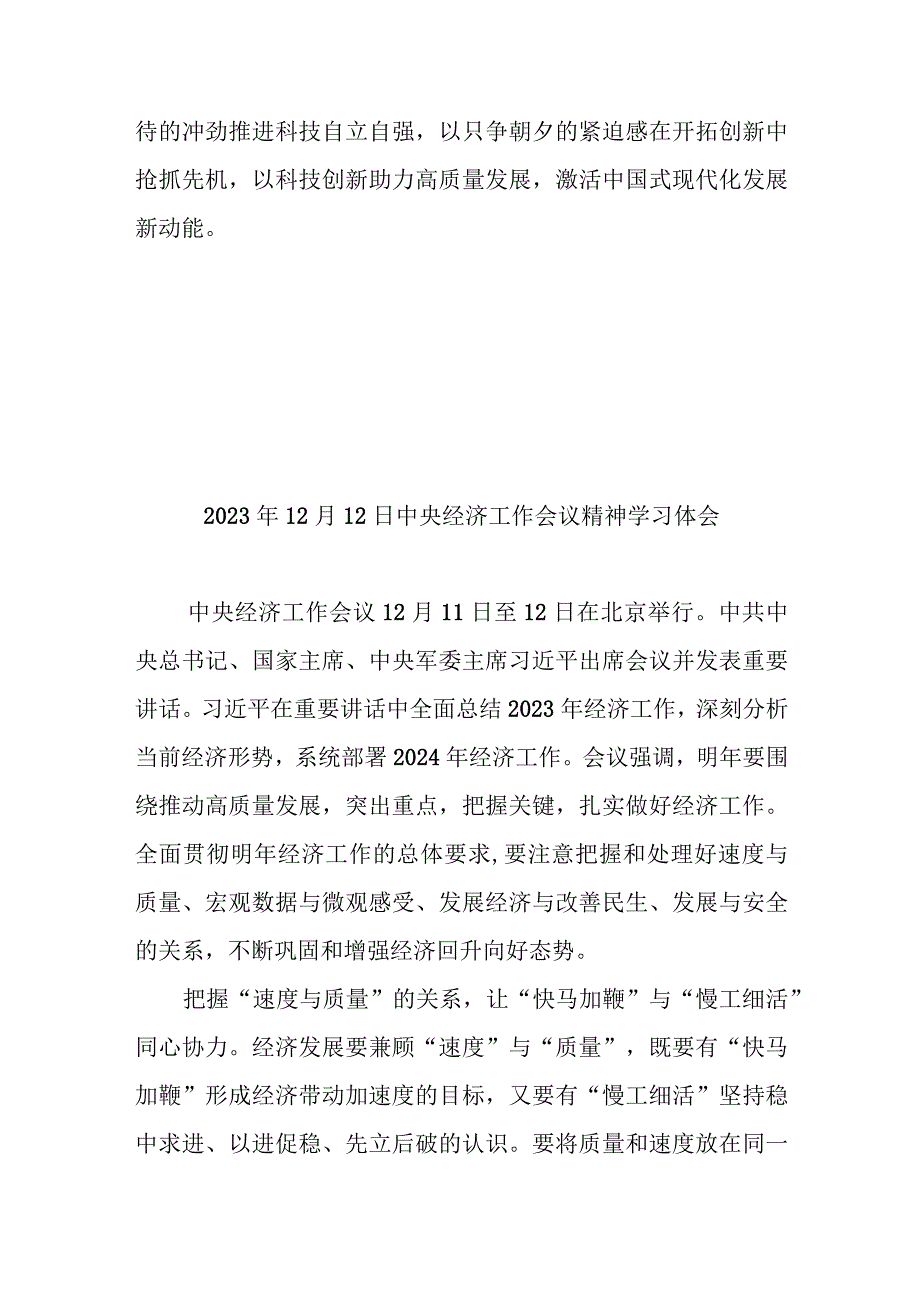 待的冲劲推进科技自立自强，以只争朝夕的紧迫感在开拓创新中抢抓先机，以科技创新助力高质量发展，激活中国式现代化发展新动能。

2023年12月12日中央经济工作会议精神学习体会

中央经济工作会议12月11日至12日在北京举行。中共中央总书记、国家主席、中央军委主席习近平出席会议并发表重要讲话。习近平在重要讲话中全面总结2023年经济工作，深刻分析当前经济形势，系统部署2024年经济工作。会议强调，明年要围绕推动高质量发展，突出重点，把握关键，扎实做好经济工作。全面贯彻明年经济工作的总体要求,要注意把握和处理好速度与质量、宏观数据与微观感受、发展经济与改善民生、发展与安全的关系，不断巩固和增强经济回升向好态势。

把握“速度与质量”的关系，让“快马加鞭”与“慢工细活”同心协力。经济发展要兼顾“速度”与“质量”，既要有“快马加鞭”形成经济带动加速度的目标，又要有“慢工细活”坚持稳中求进、以进促稳、先立后破的认识。要将质量和速度放在同一